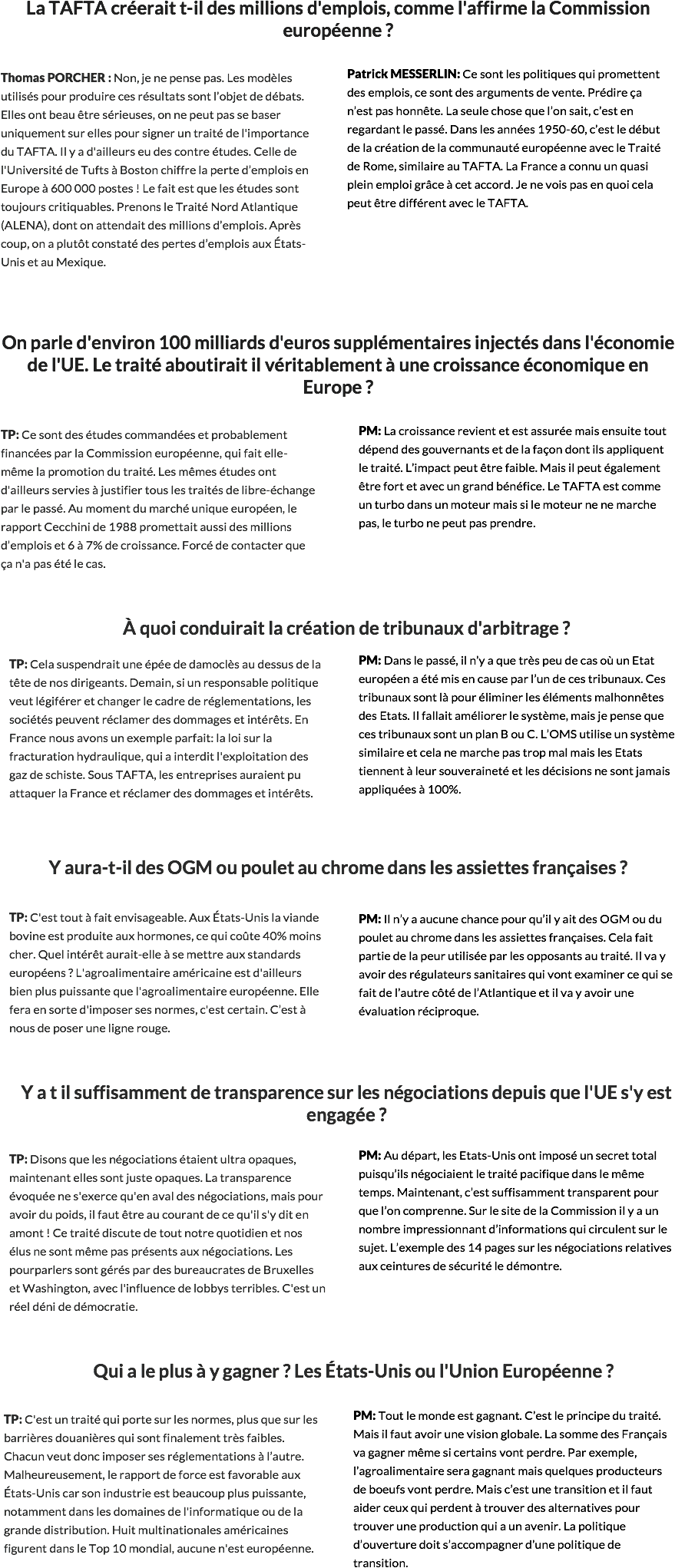 La TAFTA créerait t-il des millions d'emplois, comme l'affirme la Commission européenne ?

Thomas PORCHER : Non, je ne pense pas. Les modèles utilisés pour produire ces résultats sont l'objet de débats. Elles ont beau être sérieuses, on ne peut pas se baser uniquement sur elles pour signer un traité de l'importance du TAFTA. Il y a d'ailleurs eu des contre études. Celle de l'Université de Tufts à Boston chiffre la perte d'emplois en Europe à 600 000 postes ! Le fait est que les études sont toujours critiquables. Prenons le Traité Nord Atlantique (ALENA), dont on attendait des millions d'emplois. Après coup, on a plutôt constaté des pertes d'emplois aux États-Unis et au Mexique.

Patrick MESSERLIN: Ce sont les politiques qui promettent des emplois, ce sont des arguments de vente. Prédire ça n'est pas honnête. La seule chose que l'on sait, c'est en regardant le passé. Dans les années 1950-60, c'est le début de la création de la communauté européenne avec le Traité de Rome, similaire au TAFTA. La France a connu un quasi plein emploi grâce à cet accord. Je ne vois pas en quoi cela peut être différent avec le TAFTA.

On parle d'environ 100 milliards d'euros supplémentaires injectés dans l'économie de l'UE. Le traité aboutirait il véritablement à une croissance économique en Europe ?

TP: Ce sont des études commandées et probablement financées par la Commission européenne, qui fait elle-même la promotion du traité. Les mêmes études ont d'ailleurs servies à justifier tous les traités de libre-échange par le passé. Au moment du marché unique européen, le rapport Cecchini de 1988 promettait aussi des millions d'emplois et 6 à 7% de croissance. Forcé de contacter que ça n'a pas été le cas.

PM: La croissance revient et est assurée mais ensuite tout dépend des gouvernants et de la façon dont ils appliquent le traité. L'impact peut être faible. Mais il peut également être fort et avec un grand bénéfice. Le TAFTA est comme un turbo dans un moteur mais si le moteur ne ne marche pas, le turbo ne peut pas prendre.

À quoi conduirait la création de tribunaux d'arbitrage ?

TP: Cela suspendrait une épée de damoclès au dessus de la tête de nos dirigeants. Demain, si un responsable politique veut légiférer et changer le cadre de réglementations, les sociétés peuvent réclamer des dommages et intérêts. En France nous avons un exemple parfait: la loi sur la fracturation hydraulique, qui a interdit l'exploitation des gaz de schiste. Sous TAFTA, les entreprises auraient pu attaquer la France et réclamer des dommages et intérêts.

PM: Dans le passé, il n'y a que très peu de cas où un Etat européen a été mis en cause par l'un de ces tribunaux. Ces tribunaux sont là pour éliminer les éléments malhonnêtes des Etats. Il fallait améliorer le système, mais je pense que ces tribunaux sont un plan B ou C. L'OMS utilise un système similaire et cela ne marche pas trop mal mais les Etats tiennent à leur souveraineté et les décisions ne sont jamais appliquées à 100%.

Y aura-t-il des OGM ou poulet au chrome dans les assiettes françaises ?

TP: C'est tout à fait envisageable. Aux États-Unis la viande bovine est produite aux hormones, ce qui coûte 40% moins cher. Quel intérêt aurait-elle à se mettre aux standards européens ? L'agroalimentaire américaine est d'ailleurs bien plus puissante que l'agroalimentaire européenne. Elle fera en sorte d'imposer ses normes, c'est certain. C'est à nous de poser une ligne rouge.

PM: Il n'y a aucune chance pour qu'il y ait des OGM ou du poulet au chrome dans les assiettes françaises. Cela fait partie de la peur utilisée par les opposants au traité. Il va y avoir des régulateurs sanitaires qui vont examiner ce qui se fait de l'autre côté de l'Atlantique et il va y avoir une évaluation réciproque.

Y a t il suffisamment de transparence sur les négociations depuis que l'UE s'y est engagée ?

TP: Disons que les négociations étaient ultra opaques, maintenant elles sont juste opaques. La transparence évoquée ne s'exerce qu'en aval des négociations, mais pour avoir du poids, il faut être au courant de ce qu'il s'y dit en amont ! Ce traité discute de tout notre quotidien et nos élus ne sont même pas présents aux négociations. Les pourparlers sont gérés par des bureaucrates de Bruxelles et Washington, avec l'influence de lobbys terribles. C'est un réel déni de démocratie.

PM: Au départ, les Etats-Unis ont imposé un secret total puisqu'ils négociaient le traité pacifique dans le même temps. Maintenant, c'est suffisamment transparent pour que l'on comprenne. Sur le site de la Commission il y a un nombre impressionnant d'informations qui circulent sur le sujet. L'exemple des 14 pages sur les négociations relatives aux ceintures de sécurité le démontre.

Qui a le plus à y gagner ? Les États-Unis ou l'Union Européenne ?

TP: C'est un traité qui porte sur les normes, plus que sur les barrières douanières qui sont finalement très faibles. Chacun veut donc imposer ses réglementations à l'autre. Malheureusement, le rapport de force est favorable aux États-Unis car son industrie est beaucoup plus puissante, notamment dans les domaines de l'informatique ou de la grande distribution. Huit multinationales américaines figurent dans le Top 10 mondial, aucune n'est européenne.

PM: Tout le monde est gagnant. C'est le principe du traité. Mais il faut avoir une vision globale. La somme des Français va gagner même si certains vont perdre. Par exemple, l'agroalimentaire sera gagnant mais quelques producteurs de boeufs vont perdre. Mais c'est une transition et il faut aider ceux qui perdent à trouver des alternatives pour trouver une production qui a un avenir. La politique d'ouverture doit s'accompagner d'une politique de transition.